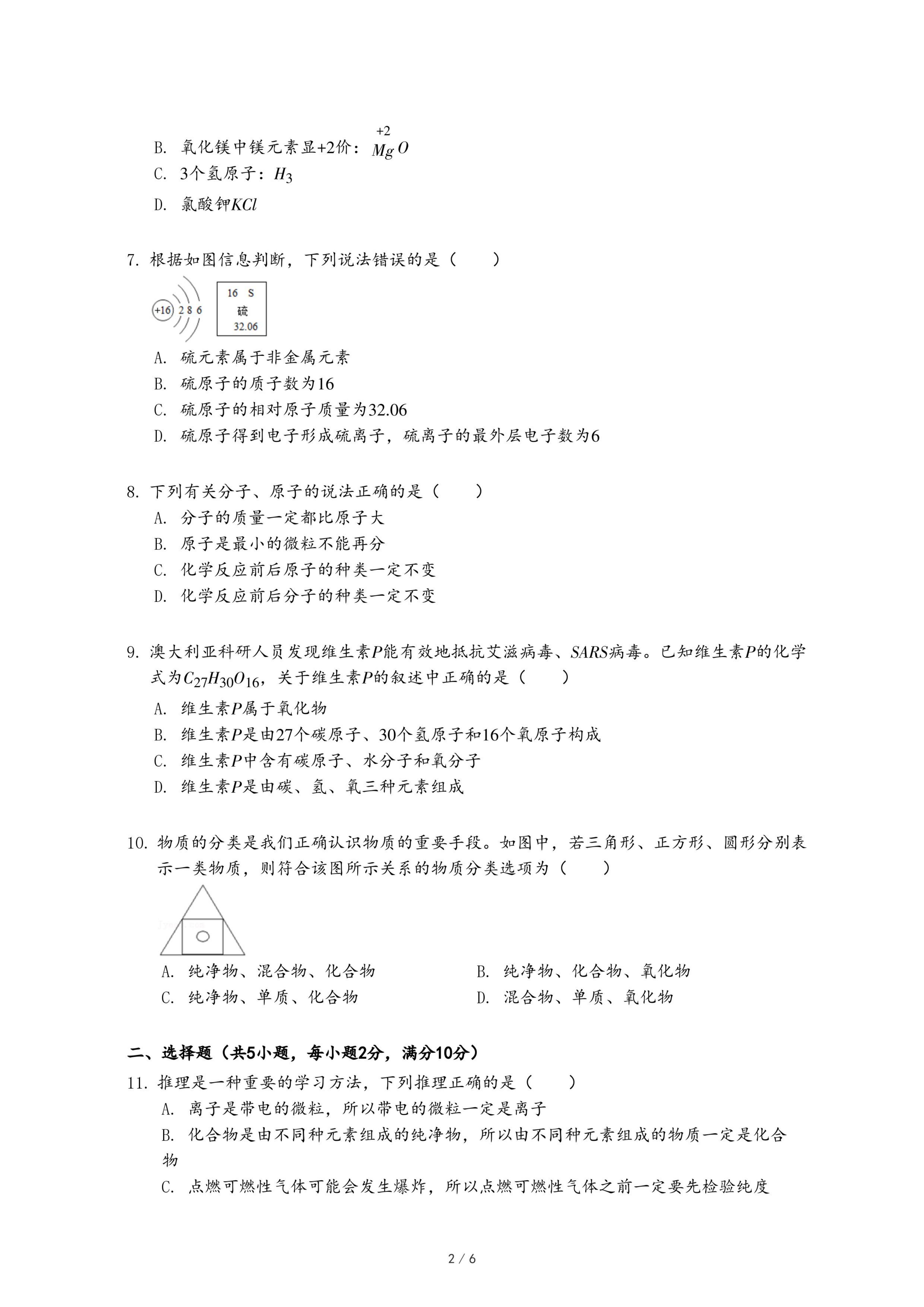 B. 氧化镁中镁元素显+2价：$\overset{+2}{Mg}O$

C. 3个氢原子：$H_3$

D. 氯酸钾$KCl$

7. 根据如图信息判断，下列说法错误的是（　　）

+16 2 8 6

16 S
硫
32.06

A. 硫元素属于非金属元素

B. 硫原子的质子数为16

C. 硫原子的相对原子质量为32.06

D. 硫原子得到电子形成硫离子，硫离子的最外层电子数为6

8. 下列有关分子、原子的说法正确的是（　　）

A. 分子的质量一定都比原子大

B. 原子是最小的微粒不能再分

C. 化学反应前后原子的种类一定不变

D. 化学反应前后分子的种类一定不变

9. 澳大利亚科研人员发现维生素$P$能有效地抵抗艾滋病毒、$SARS$病毒。已知维生素$P$的化学式为$C_{27}H_{30}O_{16}$，关于维生素$P$的叙述中正确的是（　　）

A. 维生素$P$属于氧化物

B. 维生素$P$是由27个碳原子、30个氢原子和16个氧原子构成

C. 维生素$P$中含有碳原子、水分子和氧分子

D. 维生素$P$是由碳、氢、氧三种元素组成

10. 物质的分类是我们正确认识物质的重要手段。如图中，若三角形、正方形、圆形分别表示一类物质，则符合该图所示关系的物质分类选项为（　　）

A. 纯净物、混合物、化合物

B. 纯净物、化合物、氧化物

C. 纯净物、单质、化合物

D. 混合物、单质、氧化物

二、选择题（共5小题，每小题2分，满分10分）

11. 推理是一种重要的学习方法，下列推理正确的是（　　）

A. 离子是带电的微粒，所以带电的微粒一定是离子

B. 化合物是由不同种元素组成的纯净物，所以由不同种元素组成的物质一定是化合物

C. 点燃可燃性气体可能会发生爆炸，所以点燃可燃性气体之前一定要先检验纯度

2 / 6